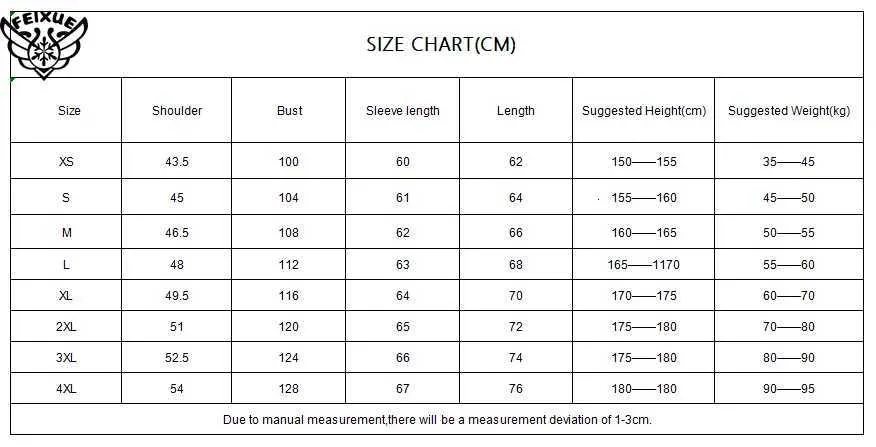 FEIXUE

SIZE CHART(CM)

| Size | Shoulder | Bust | Sleeve length | Length | Suggested Height(cm) | Suggested Weight(kg) |
|---|---|---|---|---|---|---|
| XS | 43.5 | 100 | 60 | 62 | 150——155 | 35——45 |
| S | 45 | 104 | 61 | 64 | 155——160 | 45——50 |
| M | 46.5 | 108 | 62 | 66 | 160——165 | 50——55 |
| L | 48 | 112 | 63 | 68 | 165——1170 | 55——60 |
| XL | 49.5 | 116 | 64 | 70 | 170——175 | 60——70 |
| 2XL | 51 | 120 | 65 | 72 | 175——180 | 70——80 |
| 3XL | 52.5 | 124 | 66 | 74 | 175——180 | 80——90 |
| 4XL | 54 | 128 | 67 | 76 | 180——180 | 90——95 |

Due to manual measurement,there will be a measurement deviation of 1-3cm.